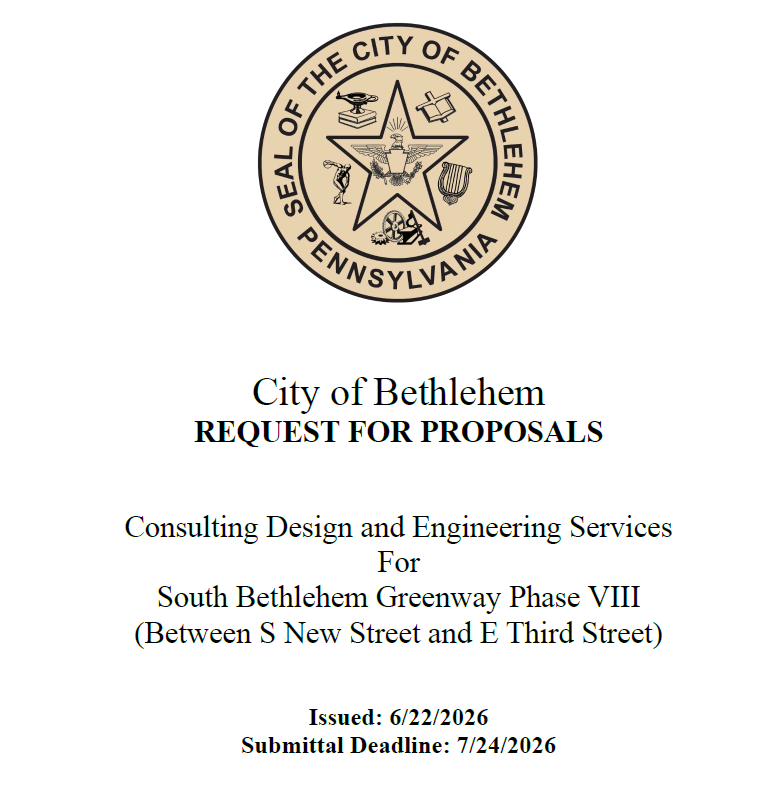 SEAL OF THE CITY OF BETHLEHEM
PENNSYLVANIA

City of Bethlehem
REQUEST FOR PROPOSALS

Consulting Design and Engineering Services
For
South Bethlehem Greenway Phase VIII
(Between S New Street and E Third Street)

Issued: 6/22/2026
Submittal Deadline: 7/24/2026